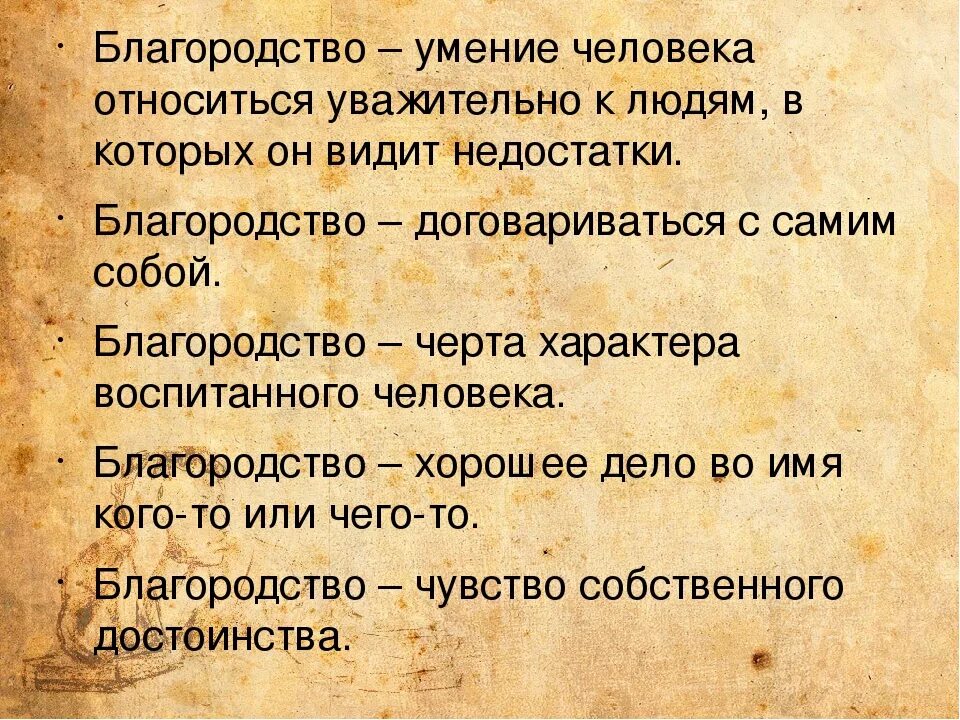 • Благородство – умение человека относиться уважительно к людям, в которых он видит недостатки.

• Благородство – договариваться с самим собой.

• Благородство – черта характера воспитанного человека.

• Благородство – хорошее дело во имя кого-то или чего-то.

• Благородство – чувство собственного достоинства.